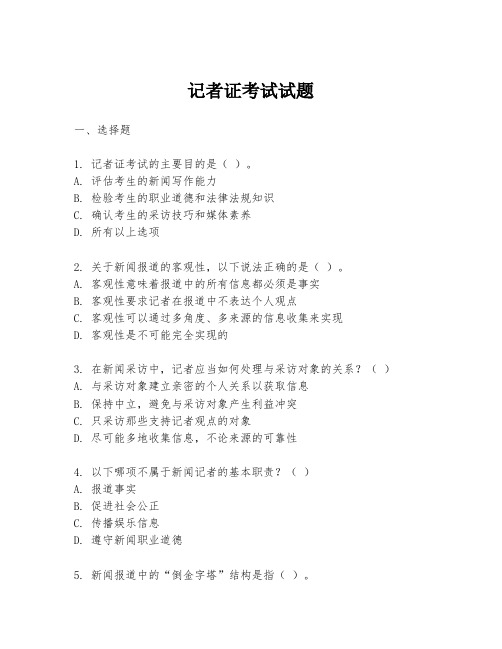 记者证考试试题

一、选择题

1. 记者证考试的主要目的是（ ）。
A. 评估考生的新闻写作能力
B. 检验考生的职业道德和法律法规知识
C. 确认考生的采访技巧和媒体素养
D. 所有以上选项

2. 关于新闻报道的客观性，以下说法正确的是（ ）。
A. 客观性意味着报道中的所有信息都必须是事实
B. 客观性要求记者在报道中不表达个人观点
C. 客观性可以通过多角度、多来源的信息收集来实现
D. 客观性是不可能完全实现的

3. 在新闻采访中，记者应当如何处理与采访对象的关系？（ ）
A. 与采访对象建立亲密的个人关系以获取信息
B. 保持中立，避免与采访对象产生利益冲突
C. 只采访那些支持记者观点的对象
D. 尽可能多地收集信息，不论来源的可靠性

4. 以下哪项不属于新闻记者的基本职责？（ ）
A. 报道事实
B. 促进社会公正
C. 传播娱乐信息
D. 遵守新闻职业道德

5. 新闻报道中的“倒金字塔”结构是指（ ）。